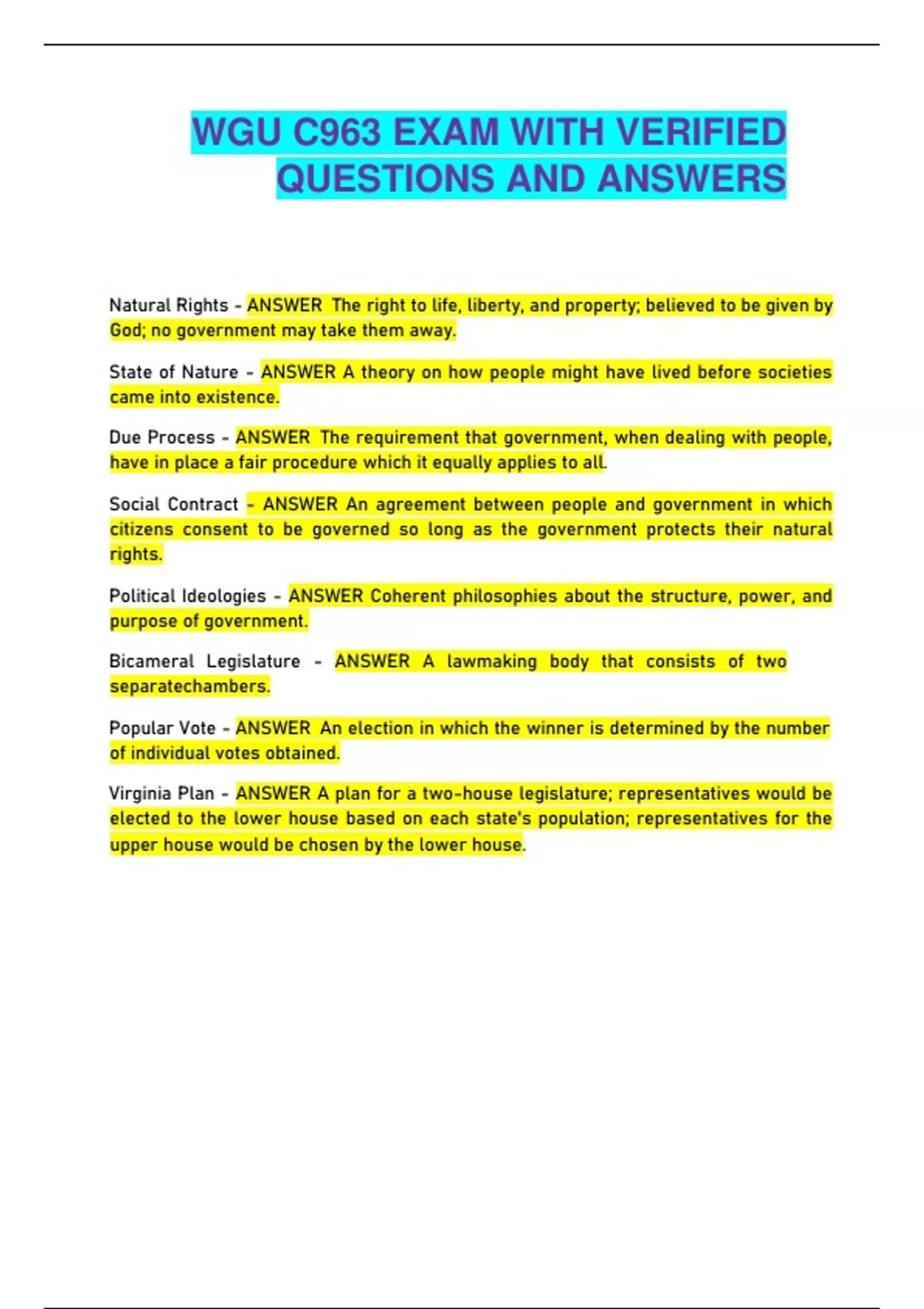 WGU C963 EXAM WITH VERIFIED QUESTIONS AND ANSWERS

Natural Rights - ANSWER The right to life, liberty, and property; believed to be given by God; no government may take them away.

State of Nature - ANSWER A theory on how people might have lived before societies came into existence.

Due Process - ANSWER The requirement that government, when dealing with people, have in place a fair procedure which it equally applies to all.

Social Contract - ANSWER An agreement between people and government in which citizens consent to be governed so long as the government protects their natural rights.

Political Ideologies - ANSWER Coherent philosophies about the structure, power, and purpose of government.

Bicameral Legislature - ANSWER A lawmaking body that consists of two separatechambers.

Popular Vote - ANSWER An election in which the winner is determined by the number of individual votes obtained.

Virginia Plan - ANSWER A plan for a two-house legislature; representatives would be elected to the lower house based on each state's population; representatives for the upper house would be chosen by the lower house.